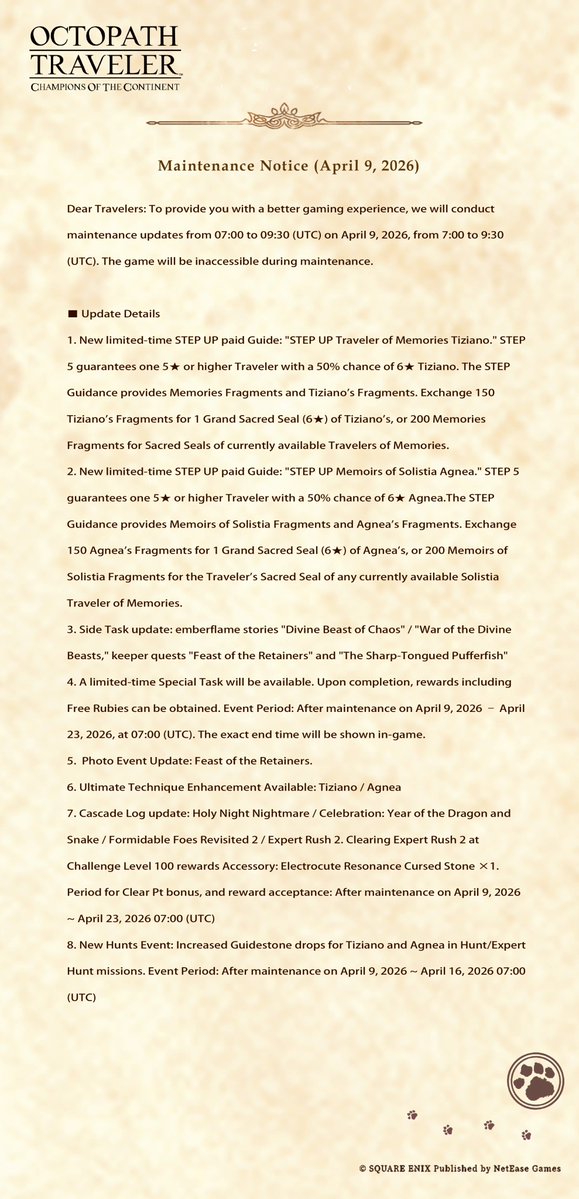 OCTOPATH TRAVELER
CHAMPIONS OF THE CONTINENT

Maintenance Notice (April 9, 2026)

Dear Travelers: To provide you with a better gaming experience, we will conduct maintenance updates from 07:00 to 09:30 (UTC) on April 9, 2026, from 7:00 to 9:30 (UTC). The game will be inaccessible during maintenance.

■ Update Details

1. New limited-time STEP UP paid Guide: "STEP UP Traveler of Memories Tiziano." STEP 5 guarantees one 5★ or higher Traveler with a 50% chance of 6★ Tiziano. The STEP Guidance provides Memories Fragments and Tiziano's Fragments. Exchange 150 Tiziano's Fragments for 1 Grand Sacred Seal (6★) of Tiziano's, or 200 Memories Fragments for Sacred Seals of currently available Travelers of Memories.

2. New limited-time STEP UP paid Guide: "STEP UP Memoirs of Solistia Agnea." STEP 5 guarantees one 5★ or higher Traveler with a 50% chance of 6★ Agnea.The STEP Guidance provides Memoirs of Solistia Fragments and Agnea's Fragments. Exchange 150 Agnea's Fragments for 1 Grand Sacred Seal (6★) of Agnea's, or 200 Memoirs of Solistia Fragments for the Traveler's Sacred Seal of any currently available Solistia Traveler of Memories.

3. Side Task update: emberflame stories "Divine Beast of Chaos" / "War of the Divine Beasts," keeper quests "Feast of the Retainers" and "The Sharp-Tongued Pufferfish"

4. A limited-time Special Task will be available. Upon completion, rewards including Free Rubies can be obtained. Event Period: After maintenance on April 9, 2026 – April 23, 2026, at 07:00 (UTC). The exact end time will be shown in-game.

5. Photo Event Update: Feast of the Retainers.

6. Ultimate Technique Enhancement Available: Tiziano / Agnea

7. Cascade Log update: Holy Night Nightmare / Celebration: Year of the Dragon and Snake / Formidable Foes Revisited 2 / Expert Rush 2. Clearing Expert Rush 2 at Challenge Level 100 rewards Accessory: Electrocute Resonance Cursed Stone ×1. Period for Clear Pt bonus, and reward acceptance: After maintenance on April 9, 2026 ~ April 23, 2026 07:00 (UTC)

8. New Hunts Event: Increased Guidestone drops for Tiziano and Agnea in Hunt/Expert Hunt missions. Event Period: After maintenance on April 9, 2026 ~ April 16, 2026 07:00 (UTC)

© SQUARE ENIX Published by NetEase Games